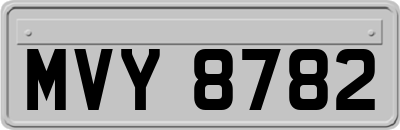 MVY 8782